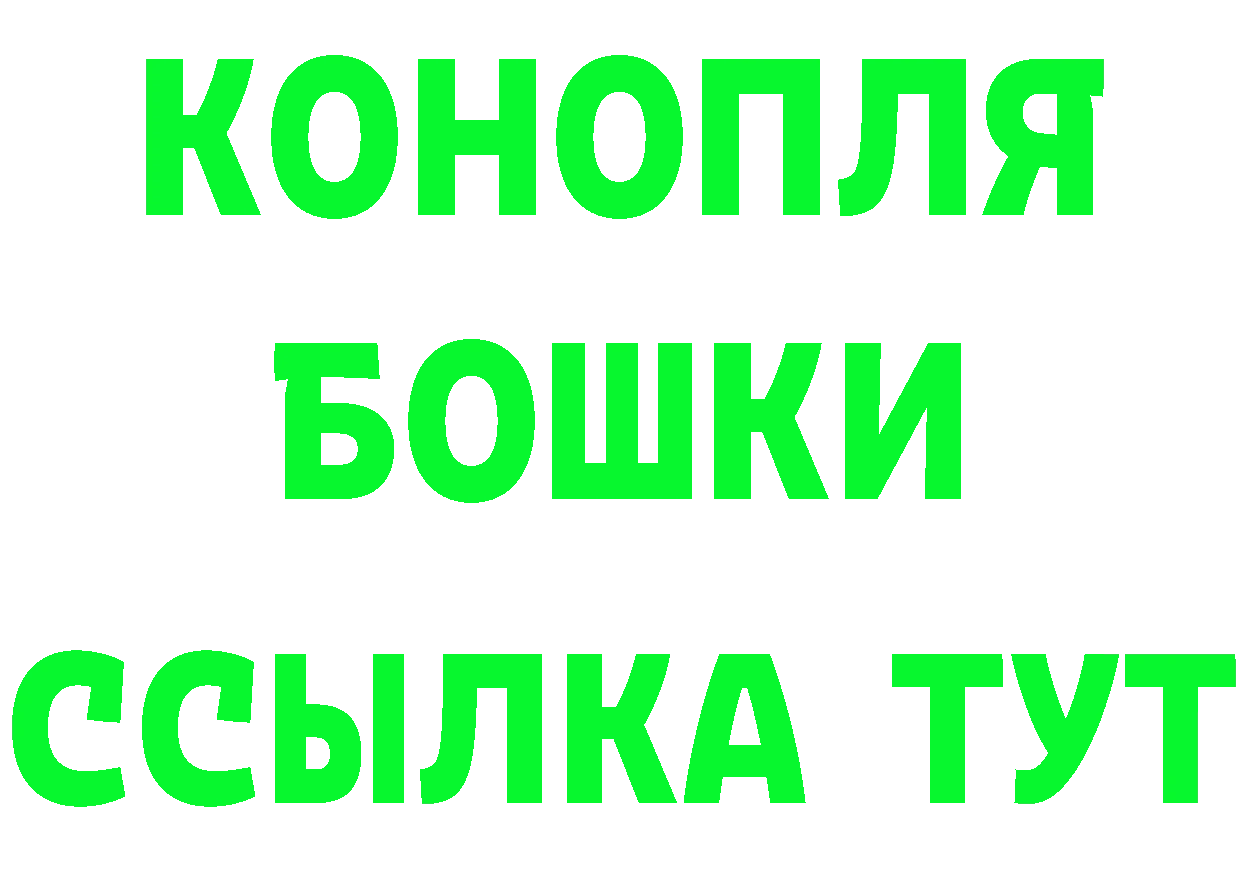 КОНОПЛЯ
БОШКИ
ССЫЛКА ТУТ